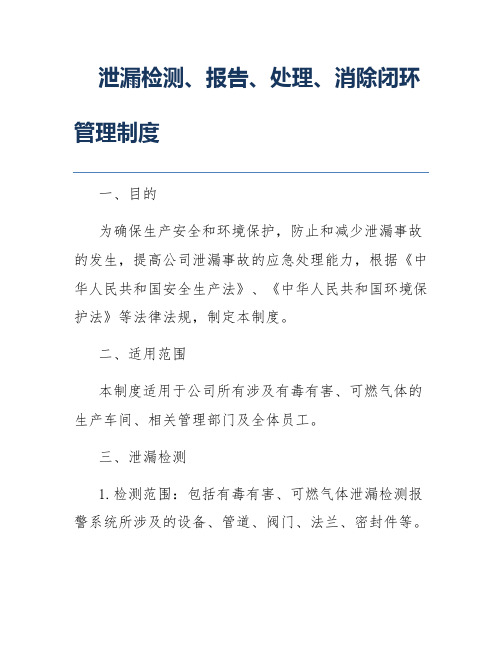 泄漏检测、报告、处理、消除闭环管理制度

一、目的

为确保生产安全和环境保护，防止和减少泄漏事故的发生，提高公司泄漏事故的应急处理能力，根据《中华人民共和国安全生产法》、《中华人民共和国环境保护法》等法律法规，制定本制度。

二、适用范围

本制度适用于公司所有涉及有毒有害、可燃气体的生产车间、相关管理部门及全体员工。

三、泄漏检测

1. 检测范围：包括有毒有害、可燃气体泄漏检测报警系统所涉及的设备、管道、阀门、法兰、密封件等。